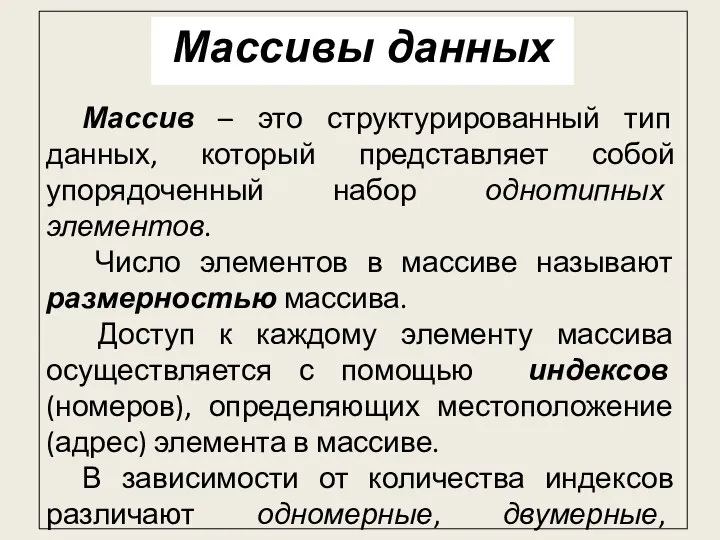 Массивы данных

Массив – это структурированный тип данных, который представляет собой упорядоченный набор однотипных элементов.

Число элементов в массиве называют размерностью массива.

Доступ к каждому элементу массива осуществляется с помощью индексов (номеров), определяющих местоположение (адрес) элемента в массиве.

В зависимости от количества индексов различают одномерные, двумерные,